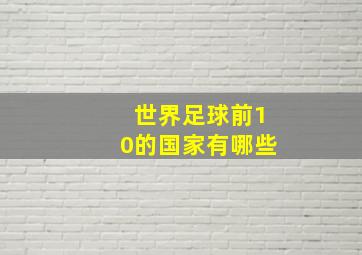 世界足球前10的国家有哪些